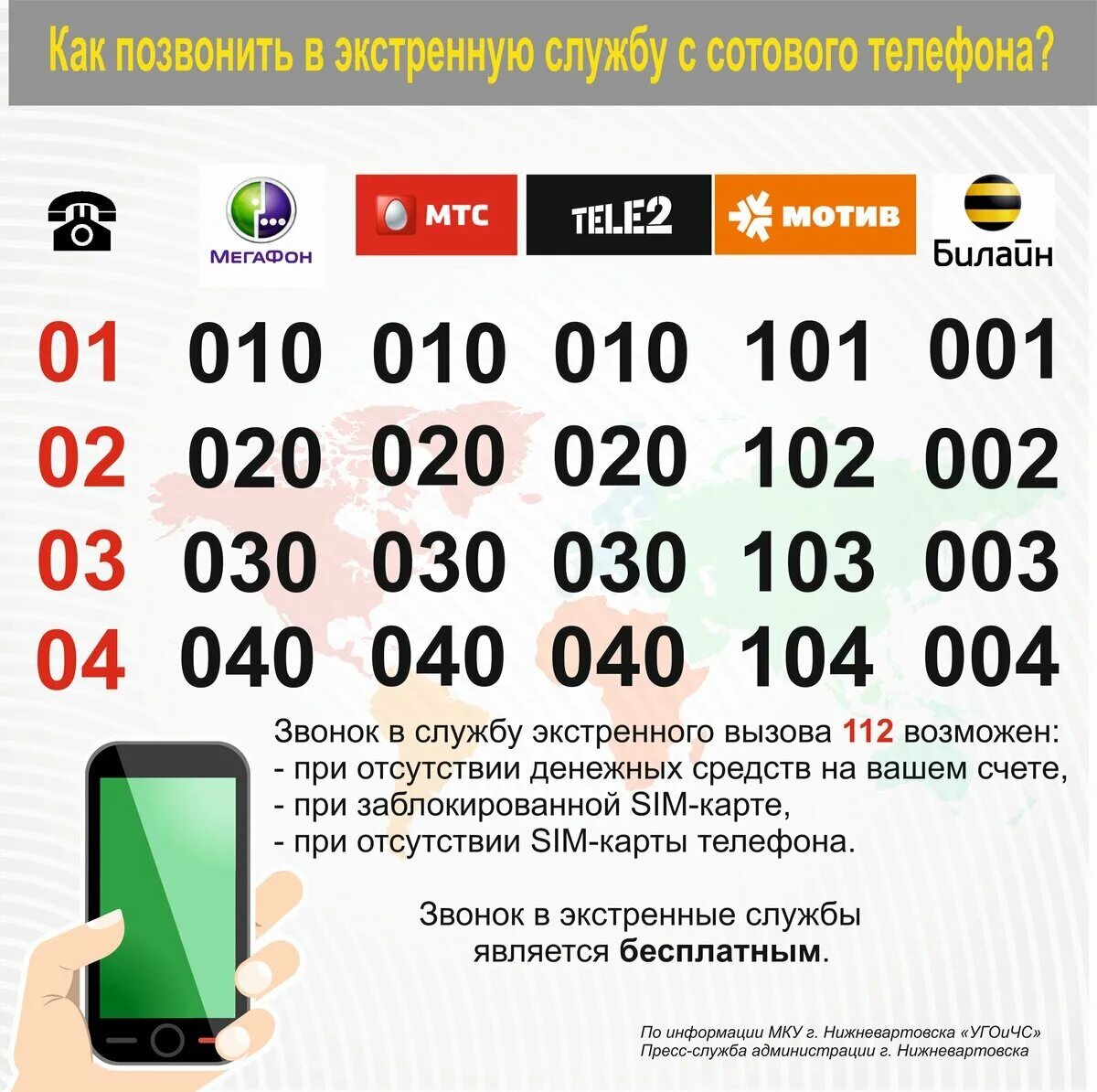 Как позвонить в экстренную службу с сотового телефона?

| | МегаФон | МТС | TELE2 | МОТИВ | Билайн |
|---|---|---|---|---|---|
| 01 | 010 | 010 | 010 | 101 | 001 |
| 02 | 020 | 020 | 020 | 102 | 002 |
| 03 | 030 | 030 | 030 | 103 | 003 |
| 04 | 040 | 040 | 040 | 104 | 004 |

Звонок в службу экстренного вызова 112 возможен:
- при отсутствии денежных средств на вашем счете,
- при заблокированной SIM-карте,
- при отсутствии SIM-карты телефона.

Звонок в экстренные службы является бесплатным.

По информации МКУ г. Нижневартовска «УГОиЧС»
Пресс-служба администрации г. Нижневартовска